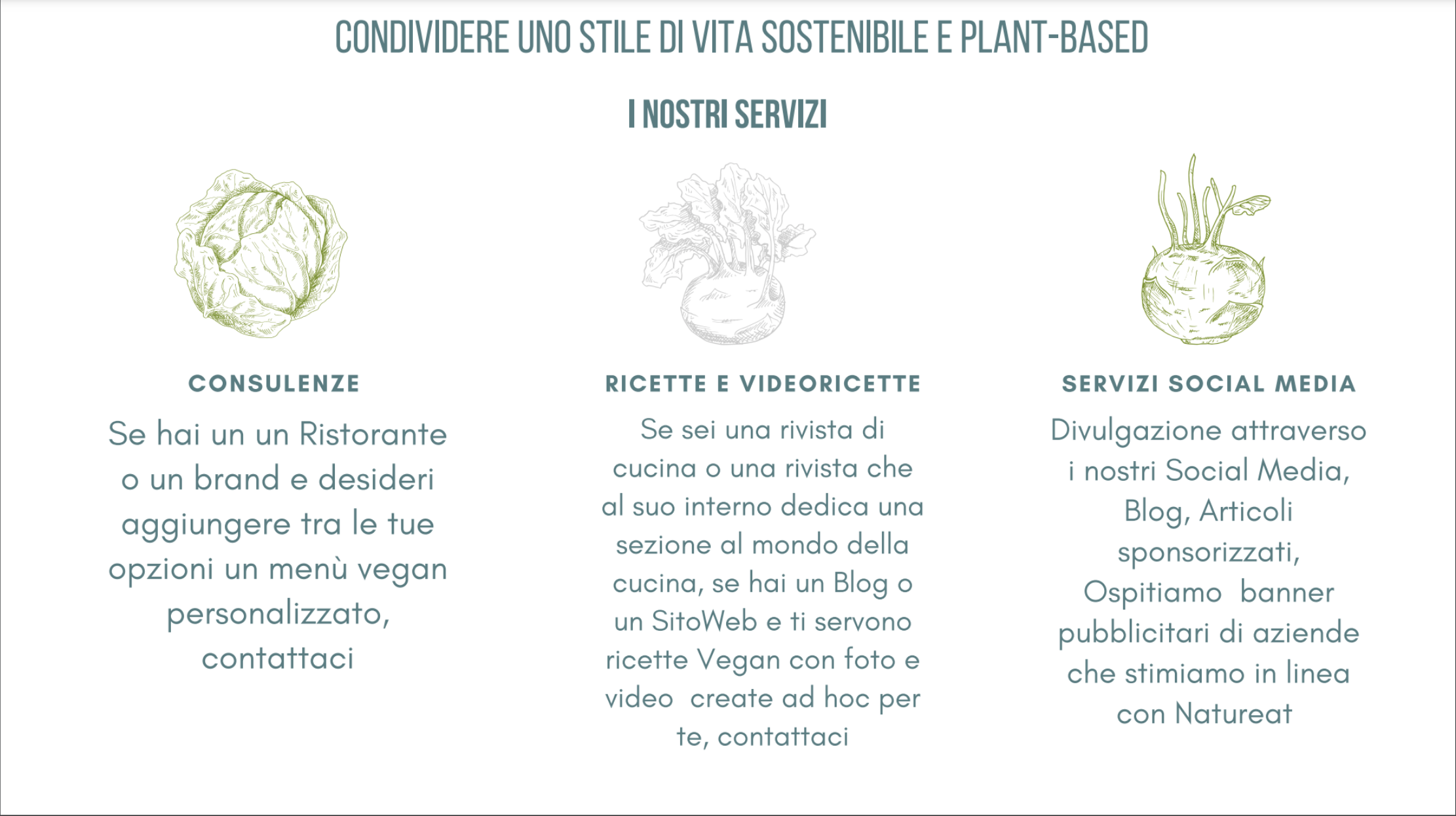 CONDIVIDERE UNO STILE DI VITA SOSTENIBILE E PLANT-BASED

I NOSTRI SERVIZI

CONSULENZE

Se hai un un Ristorante o un brand e desideri aggiungere tra le tue opzioni un menù vegan personalizzato, contattaci

RICETTE E VIDEORICETTE

Se sei una rivista di cucina o una rivista che al suo interno dedica una sezione al mondo della cucina, se hai un Blog o un SitoWeb e ti servono ricette Vegan con foto e video create ad hoc per te, contattaci

SERVIZI SOCIAL MEDIA

Divulgazione attraverso i nostri Social Media, Blog, Articoli sponsorizzati, Ospitiamo banner pubblicitari di aziende che stimiamo in linea con Natureat